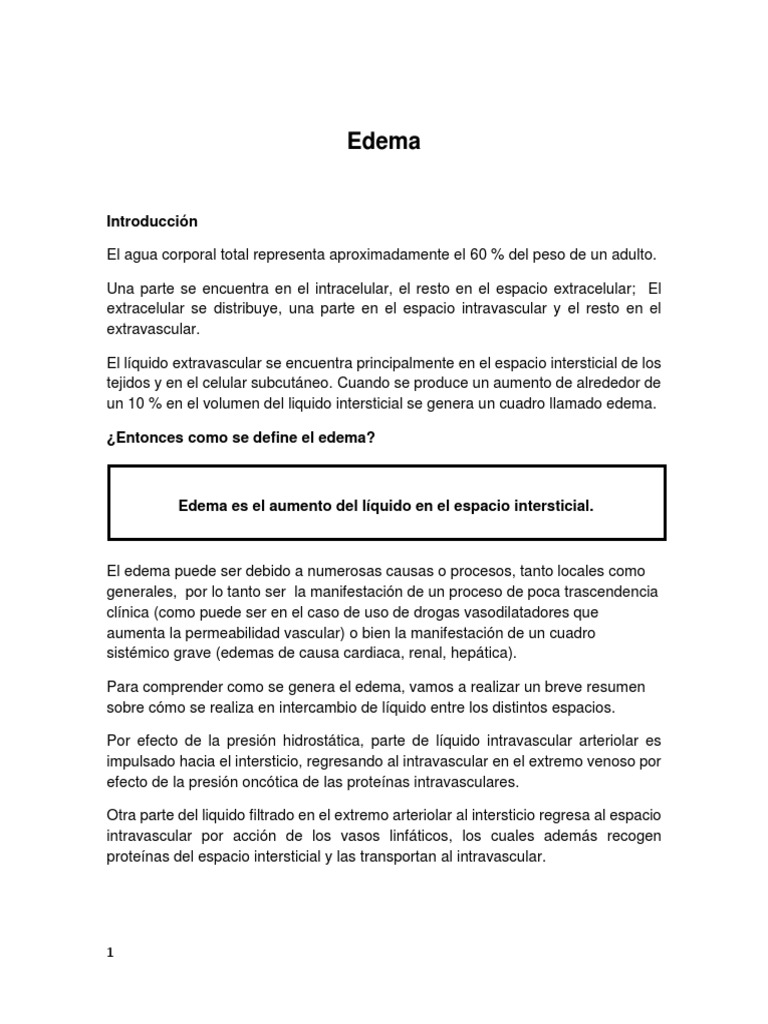 Edema

Introducción

El agua corporal total representa aproximadamente el 60 % del peso de un adulto.

Una parte se encuentra en el intracelular, el resto en el espacio extracelular; El extracelular se distribuye, una parte en el espacio intravascular y el resto en el extravascular.

El líquido extravascular se encuentra principalmente en el espacio intersticial de los tejidos y en el celular subcutáneo. Cuando se produce un aumento de alrededor de un 10 % en el volumen del liquido intersticial se genera un cuadro llamado edema.

¿Entonces como se define el edema?

Edema es el aumento del líquido en el espacio intersticial.

El edema puede ser debido a numerosas causas o procesos, tanto locales como generales, por lo tanto ser la manifestación de un proceso de poca trascendencia clínica (como puede ser en el caso de uso de drogas vasodilatadores que aumenta la permeabilidad vascular) o bien la manifestación de un cuadro sistémico grave (edemas de causa cardiaca, renal, hepática).

Para comprender como se genera el edema, vamos a realizar un breve resumen sobre cómo se realiza en intercambio de líquido entre los distintos espacios.

Por efecto de la presión hidrostática, parte de líquido intravascular arteriolar es impulsado hacia el intersticio, regresando al intravascular en el extremo venoso por efecto de la presión oncótica de las proteínas intravasculares.

Otra parte del liquido filtrado en el extremo arteriolar al intersticio regresa al espacio intravascular por acción de los vasos linfáticos, los cuales además recogen proteínas del espacio intersticial y las transportan al intravascular.

1